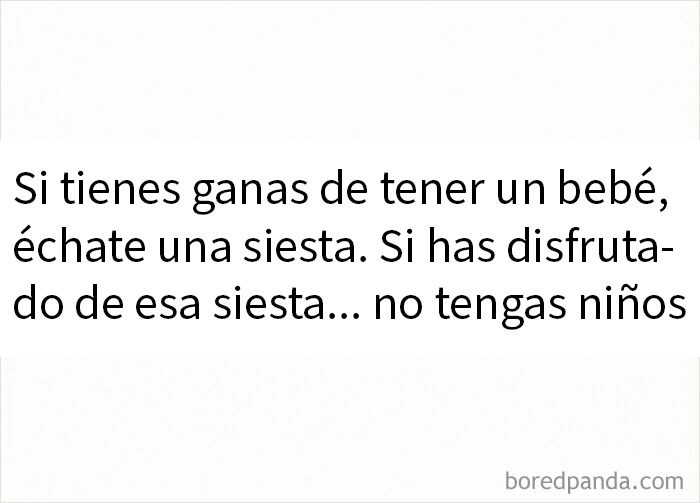 Si tienes ganas de tener un bebé, échate una siesta. Si has disfrutado de esa siesta... no tengas niños

boredpanda.com